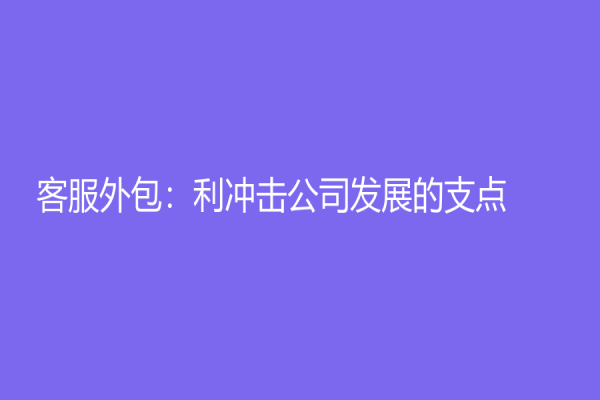 客服外包：利冲击公司发展的支点